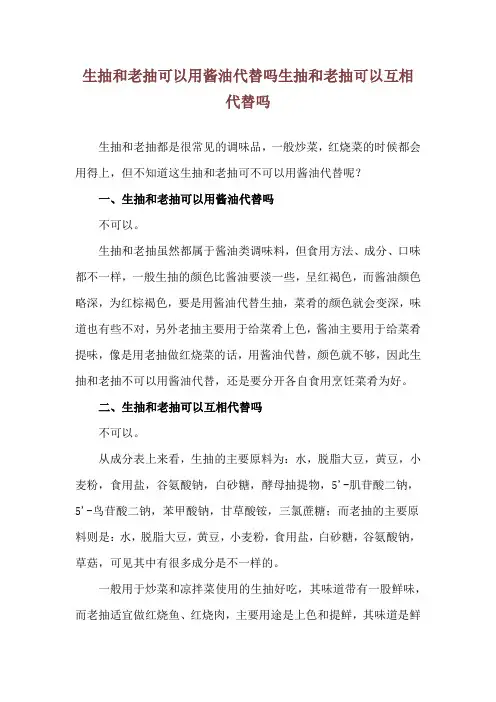 生抽和老抽可以用酱油代替吗生抽和老抽可以互相代替吗

生抽和老抽都是很常见的调味品，一般炒菜，红烧菜的时候都会用得上，但不知道这生抽和老抽可不可以用酱油代替呢？

一、生抽和老抽可以用酱油代替吗

不可以。

生抽和老抽虽然都属于酱油类调味料，但食用方法、成分、口味都不一样，一般生抽的颜色比酱油要淡一些，呈红褐色，而酱油颜色略深，为红棕褐色，要是用酱油代替生抽，菜肴的颜色就会变深，味道也有些不对，另外老抽主要用于给菜肴上色，酱油主要用于给菜肴提味，像是用老抽做红烧菜的话，用酱油代替，颜色就不够，因此生抽和老抽不可以用酱油代替，还是要分开各自食用烹饪菜肴为好。

二、生抽和老抽可以互相代替吗

不可以。

从成分表上来看，生抽的主要原料为：水，脱脂大豆，黄豆，小麦粉，食用盐，谷氨酸钠，白砂糖，酵母抽提物，5'-肌苷酸二钠，5'-鸟苷酸二钠，苯甲酸钠，甘草酸铵，三氯蔗糖；而老抽的主要原料则是：水，脱脂大豆，黄豆，小麦粉，食用盐，白砂糖，谷氨酸钠，草菇，可见其中有很多成分是不一样的。

一般用于炒菜和凉拌菜使用的生抽好吃，其味道带有一股鲜味，而老抽适宜做红烧鱼、红烧肉，主要用途是上色和提鲜，其味道是鲜